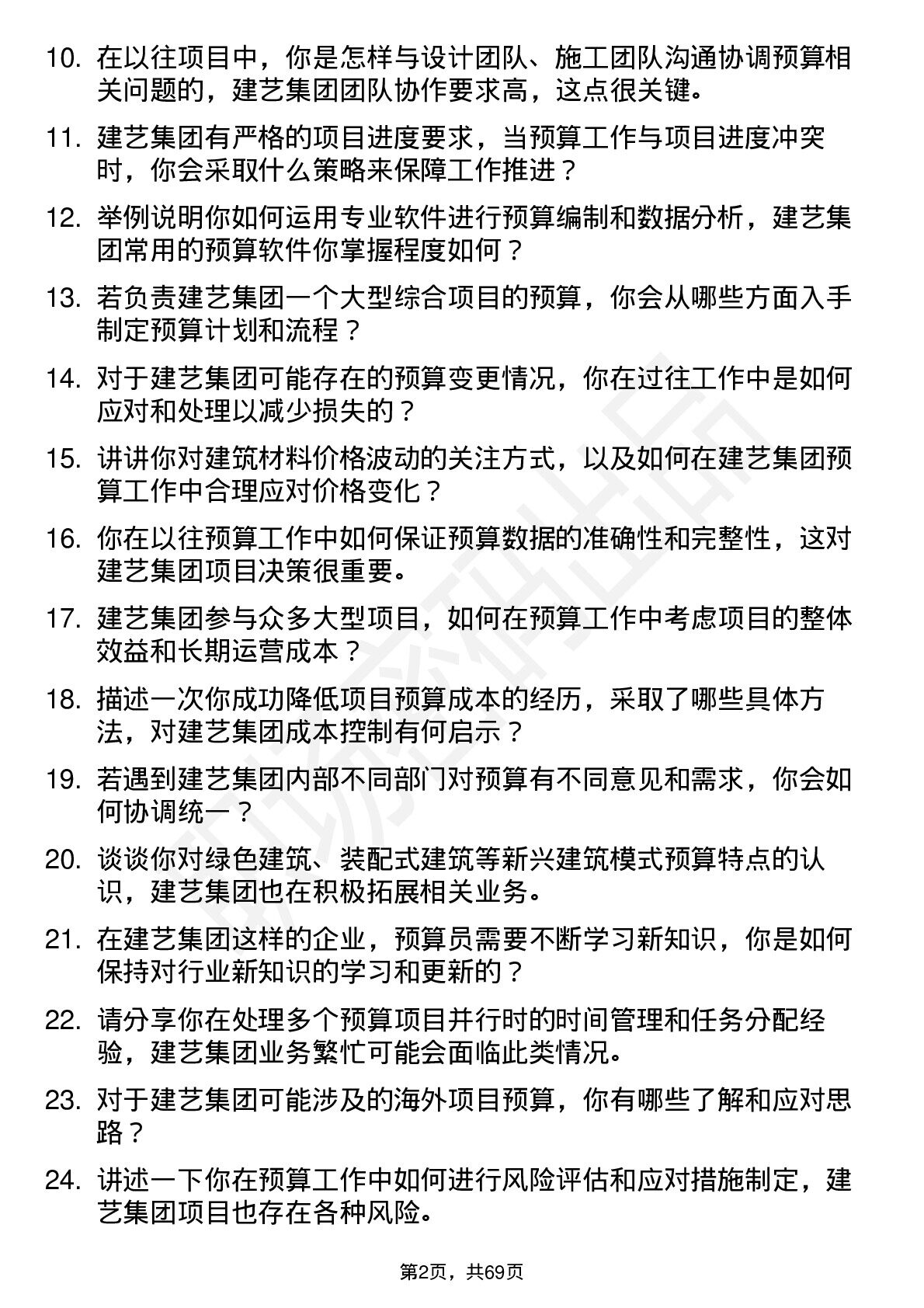 10. 在以往项目中，你是怎样与设计团队、施工团队沟通协调预算相关问题的，建艺集团团队协作要求高，这点很关键。

11. 建艺集团有严格的项目进度要求，当预算工作与项目进度冲突时，你会采取什么策略来保障工作推进？

12. 举例说明你如何运用专业软件进行预算编制和数据分析，建艺集团常用的预算软件你掌握程度如何？

13. 若负责建艺集团一个大型综合项目的预算，你会从哪些方面入手制定预算计划和流程？

14. 对于建艺集团可能存在的预算变更情况，你在过往工作中是如何应对和处理以减少损失的？

15. 讲讲你对建筑材料价格波动的关注方式，以及如何在建艺集团预算工作中合理应对价格变化？

16. 你在以往预算工作中如何保证预算数据的准确性和完整性，这对建艺集团项目决策很重要。

17. 建艺集团参与众多大型项目，如何在预算工作中考虑项目的整体效益和长期运营成本？

18. 描述一次你成功降低项目预算成本的经历，采取了哪些具体方法，对建艺集团成本控制有何启示？

19. 若遇到建艺集团内部不同部门对预算有不同意见和需求，你会如何协调统一？

20. 谈谈你对绿色建筑、装配式建筑等新兴建筑模式预算特点的认识，建艺集团也在积极拓展相关业务。

21. 在建艺集团这样的企业，预算员需要不断学习新知识，你是如何保持对行业新知识的学习和更新的？

22. 请分享你在处理多个预算项目并行时的时间管理和任务分配经验，建艺集团业务繁忙可能会面临此类情况。

23. 对于建艺集团可能涉及的海外项目预算，你有哪些了解和应对思路？

24. 讲述一下你在预算工作中如何进行风险评估和应对措施制定，建艺集团项目也存在各种风险。

第2页，共69页